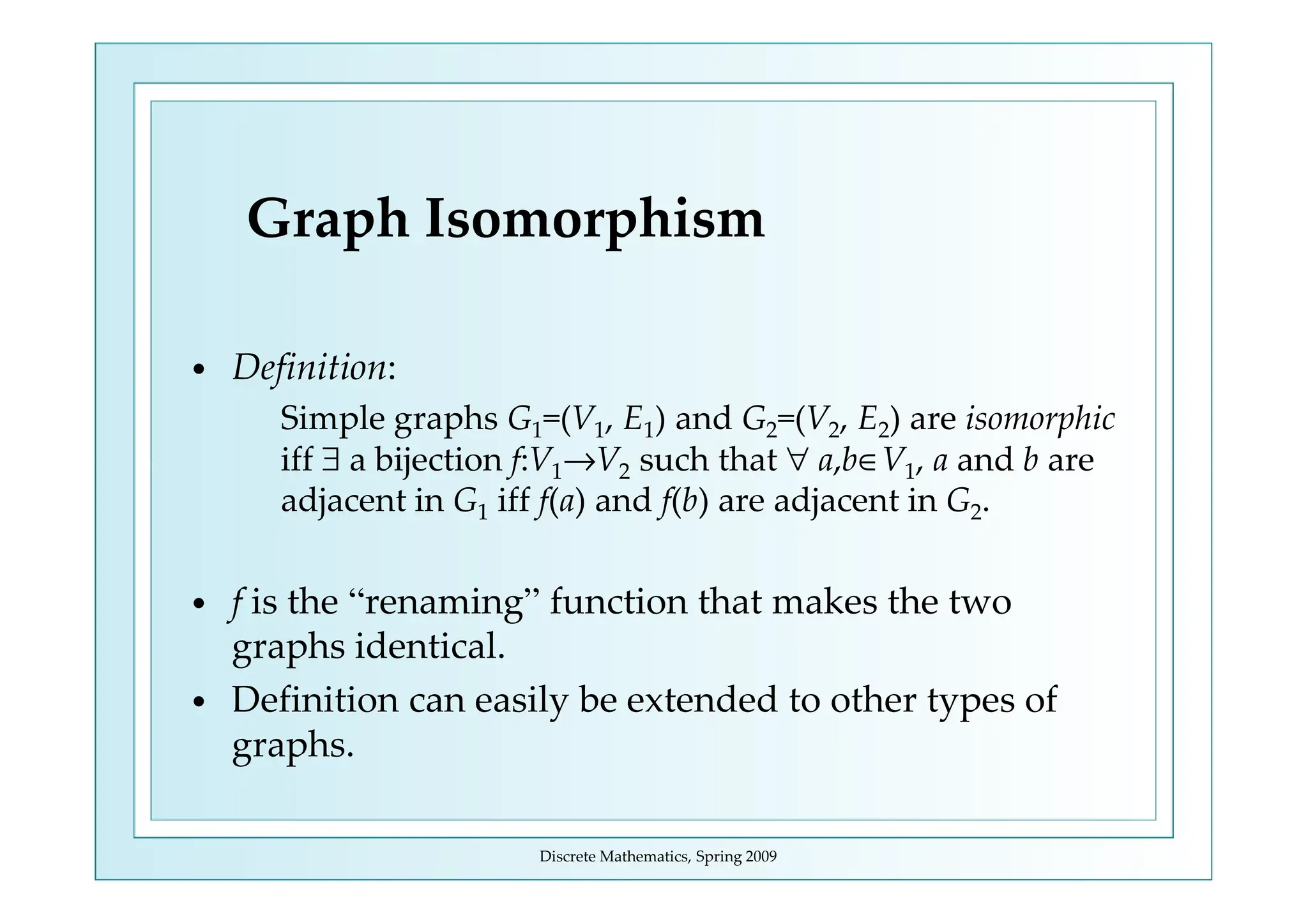 Graph Isomorphism

• Definition:

Simple graphs $G_1=(V_1, E_1)$ and $G_2=(V_2, E_2)$ are isomorphic iff $\exists$ a bijection $f:V_1 \rightarrow V_2$ such that $\forall$ $a,b \in V_1$, $a$ and $b$ are adjacent in $G_1$ iff $f(a)$ and $f(b)$ are adjacent in $G_2$.

• $f$ is the “renaming” function that makes the two graphs identical.

• Definition can easily be extended to other types of graphs.

Discrete Mathematics, Spring 2009